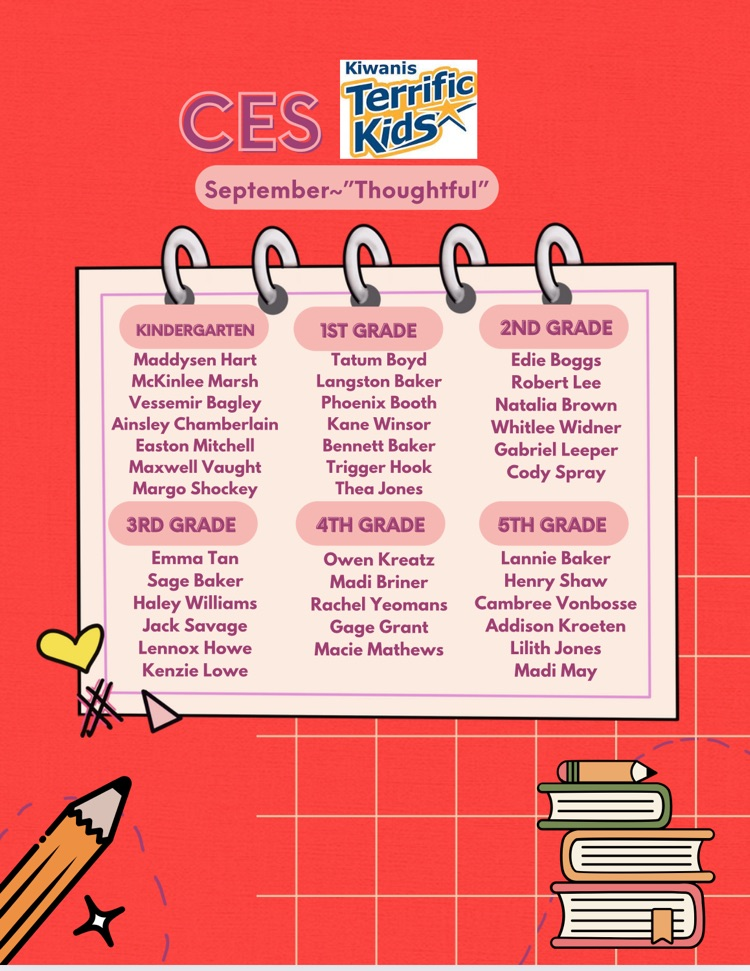 CES

Kiwanis Terrific Kids

September~"Thoughtful"

KINDERGARTEN
Maddysen Hart
McKinlee Marsh
Vessemir Bagley
Ainsley Chamberlain
Easton Mitchell
Maxwell Vaught
Margo Shockey

1ST GRADE
Tatum Boyd
Langston Baker
Phoenix Booth
Kane Winsor
Bennett Baker
Trigger Hook
Thea Jones

2ND GRADE
Edie Boggs
Robert Lee
Natalia Brown
Whitlee Widner
Gabriel Leeper
Cody Spray

3RD GRADE
Emma Tan
Sage Baker
Haley Williams
Jack Savage
Lennox Howe
Kenzie Lowe

4TH GRADE
Owen Kreatz
Madi Briner
Rachel Yeomans
Gage Grant
Macie Mathews

5TH GRADE
Lannie Baker
Henry Shaw
Cambree Vonbosse
Addison Kroeten
Lilith Jones
Madi May